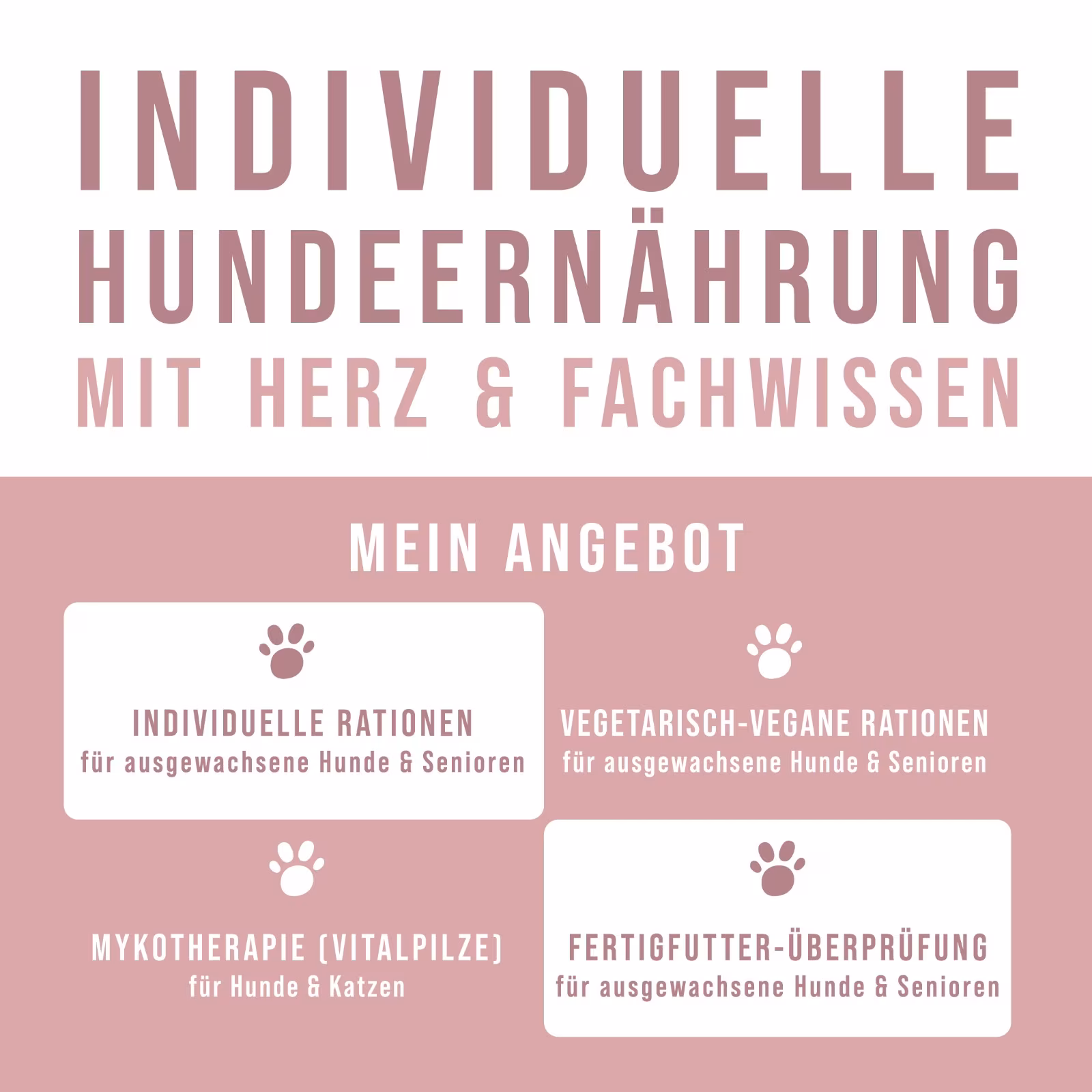 INDIVIDUELLE
HUNDEERNÄHRUNG
MIT HERZ & FACHWISSEN

MEIN ANGEBOT

INDIVIDUELLE RATIONEN
für ausgewachsene Hunde & Senioren

VEGETARISCH-VEGANE RATIONEN
für ausgewachsene Hunde & Senioren

MYKOTHERAPIE (VITALPILZE)
für Hunde & Katzen

FERTIGFUTTER-ÜBERPRÜFUNG
für ausgewachsene Hunde & Senioren